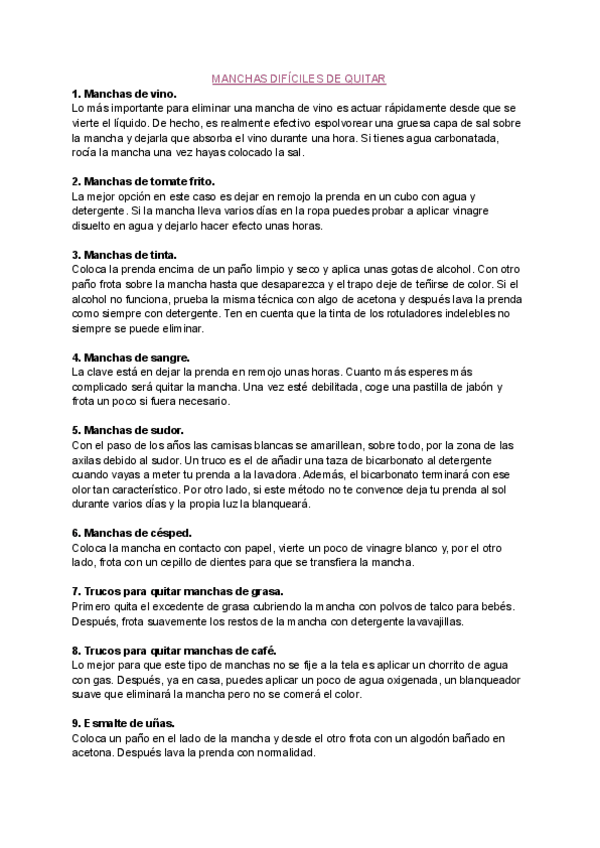 MANCHAS DIFÍCILES DE QUITAR

1. Manchas de vino.
Lo más importante para eliminar una mancha de vino es actuar rápidamente desde que se vierte el líquido. De hecho, es realmente efectivo espolvorear una gruesa capa de sal sobre la mancha y dejarla que absorba el vino durante una hora. Si tienes agua carbonatada, rocía la mancha una vez hayas colocado la sal.

2. Manchas de tomate frito.
La mejor opción en este caso es dejar en remojo la prenda en un cubo con agua y detergente. Si la mancha lleva varios días en la ropa puedes probar a aplicar vinagre disuelto en agua y dejarlo hacer efecto unas horas.

3. Manchas de tinta.
Coloca la prenda encima de un paño limpio y seco y aplica unas gotas de alcohol. Con otro paño frota sobre la mancha hasta que desaparezca y el trapo deje de teñirse de color. Si el alcohol no funciona, prueba la misma técnica con algo de acetona y después lava la prenda como siempre con detergente. Ten en cuenta que la tinta de los rotuladores indelebles no siempre se puede eliminar.

4. Manchas de sangre.
La clave está en dejar la prenda en remojo unas horas. Cuanto más esperes más complicado será quitar la mancha. Una vez esté debilitada, coge una pastilla de jabón y frota un poco si fuera necesario.

5. Manchas de sudor.
Con el paso de los años las camisas blancas se amarillean, sobre todo, por la zona de las axilas debido al sudor. Un truco es el de añadir una taza de bicarbonato al detergente cuando vayas a meter tu prenda a la lavadora. Además, el bicarbonato terminará con ese olor tan característico. Por otro lado, si este método no te convence deja tu prenda al sol durante varios días y la propia luz la blanqueará.

6. Manchas de césped.
Coloca la mancha en contacto con papel, vierte un poco de vinagre blanco y, por el otro lado, frota con un cepillo de dientes para que se transfiera la mancha.

7. Trucos para quitar manchas de grasa.
Primero quita el excedente de grasa cubriendo la mancha con polvos de talco para bebés. Después, frota suavemente los restos de la mancha con detergente lavavajillas.

8. Trucos para quitar manchas de café.
Lo mejor para que este tipo de manchas no se fije a la tela es aplicar un chorrito de agua con gas. Después, ya en casa, puedes aplicar un poco de agua oxigenada, un blanqueador suave que eliminará la mancha pero no se comerá el color.

9. Esmalte de uñas.
Coloca un paño en el lado de la mancha y desde el otro frota con un algodón bañado en acetona. Después lava la prenda con normalidad.